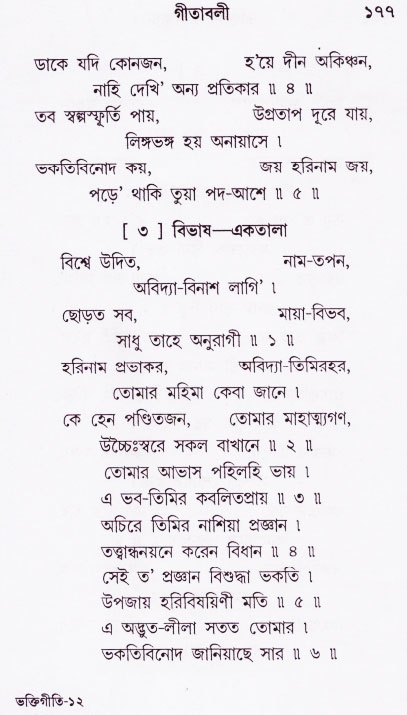 গীতাবলী ১৭৭

ডাকে যদি কোনজন, হ'য়ে দীন অকিঞ্চন,
নাহি দেখি' অন্য প্রতিকার ॥ ৪ ॥
তব স্বল্পস্ফূর্তি পায়, উগ্রতাপ দূরে যায়,
লিঙ্গভঙ্গ হয় অনায়াসে ।
ভকতিবিনোদ কয়, জয় হরিনাম জয়,
পড়ে' থাকি তুয়া পদ-আশে ॥ ৫ ॥

[ ৩ ] বিভাষ—একতালা

বিশ্বে উদিত, নাম-তপন,
অবিদ্যা-বিনাশ লাগি' ।
ছোড়ত সব, মায়া-বিভব,
সাধু তাহে অনুরাগী ॥ ১ ॥
হরিনাম প্রভাকর, অবিদ্যা-তিমিরহর,
তোমার মহিমা কেবা জানে ।
কে হেন পণ্ডিতজন, তোমার মাহাত্ম্যগণ,
উচ্চৈঃস্বরে সকল বাখানে ॥ ২ ॥
তোমার আভাস পহিলহি ভায় ।
এ ভব-তিমির কবলিতপ্রায় ॥ ৩ ॥
অচিরে তিমির নাশিয়া প্রজ্ঞান ।
তত্ত্বান্ধনয়নে করেন বিধান ॥ ৪ ॥
সেই ত' প্রজ্ঞান বিশুদ্ধা ভকতি ।
উপজায় হরিবিষয়িণী মতি ॥ ৫ ॥
এ অদ্ভুত-লীলা সতত তোমার ।
ভকতিবিনোদ জানিয়াছে সার ॥ ৬ ॥

ভক্তিগীতি-১২